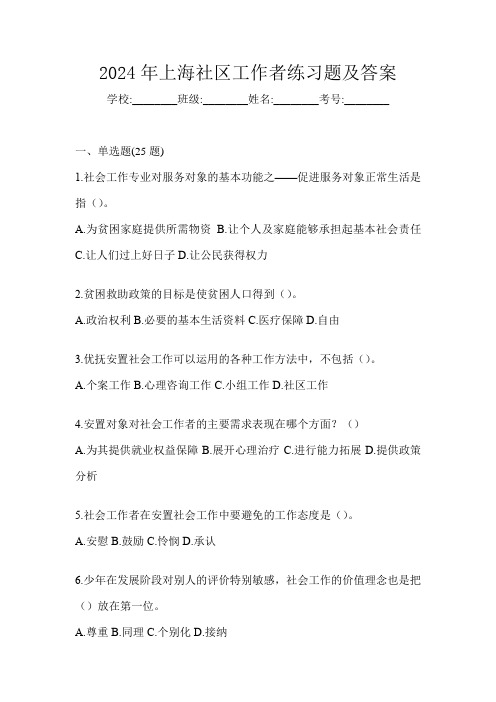 2024 年上海社区工作者练习题及答案

学校:________班级:________姓名:________考号:________

一、单选题(25 题)

1.社会工作专业对服务对象的基本功能之——促进服务对象正常生活是指（）。

A.为贫困家庭提供所需物资 B.让个人及家庭能够承担起基本社会责任 C.让人们过上好日子 D.让公民获得权力

2.贫困救助政策的目标是使贫困人口得到（）。

A.政治权利 B.必要的基本生活资料 C.医疗保障 D.自由

3.优抚安置社会工作可以运用的各种工作方法中，不包括（）。

A.个案工作 B.心理咨询工作 C.小组工作 D.社区工作

4.安置对象对社会工作者的主要需求表现在哪个方面？（）

A.为其提供就业权益保障 B.展开心理治疗 C.进行能力拓展 D.提供政策分析

5.社会工作者在安置社会工作中要避免的工作态度是（）。

A.安慰 B.鼓励 C.怜悯 D.承认

6.少年在发展阶段对别人的评价特别敏感，社会工作的价值理念也是把（）放在第一位。

A.尊重 B.同理 C.个别化 D.接纳